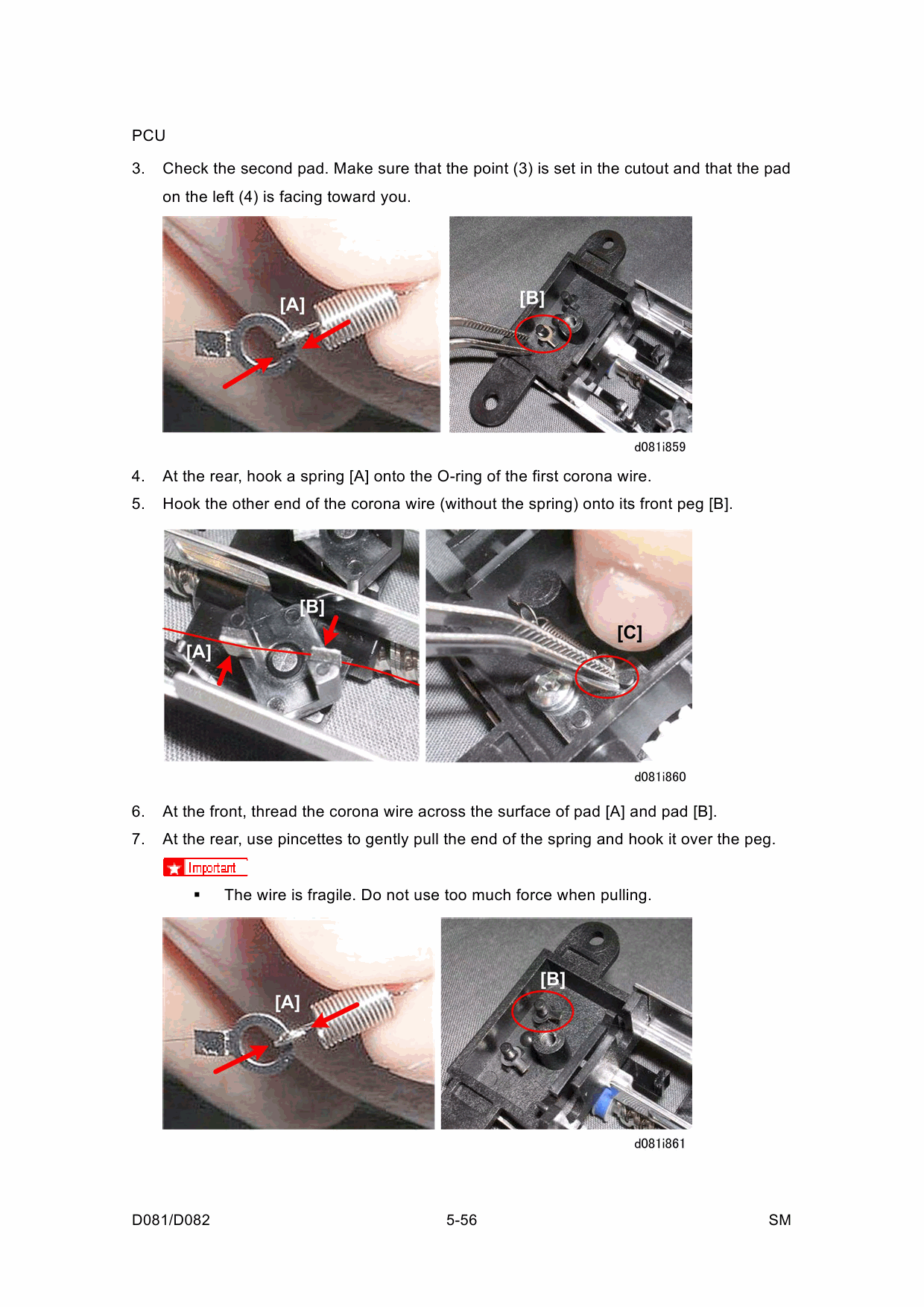 PCU

3. Check the second pad. Make sure that the point (3) is set in the cutout and that the pad on the left (4) is facing toward you.

[A]

[B]

d081i859

4. At the rear, hook a spring [A] onto the O-ring of the first corona wire.

5. Hook the other end of the corona wire (without the spring) onto its front peg [B].

[B]

[A]

[C]

d081i860

6. At the front, thread the corona wire across the surface of pad [A] and pad [B].

7. At the rear, use pincettes to gently pull the end of the spring and hook it over the peg.

Important

▪ The wire is fragile. Do not use too much force when pulling.

[A]

[B]

d081i861

D081/D082 5-56 SM